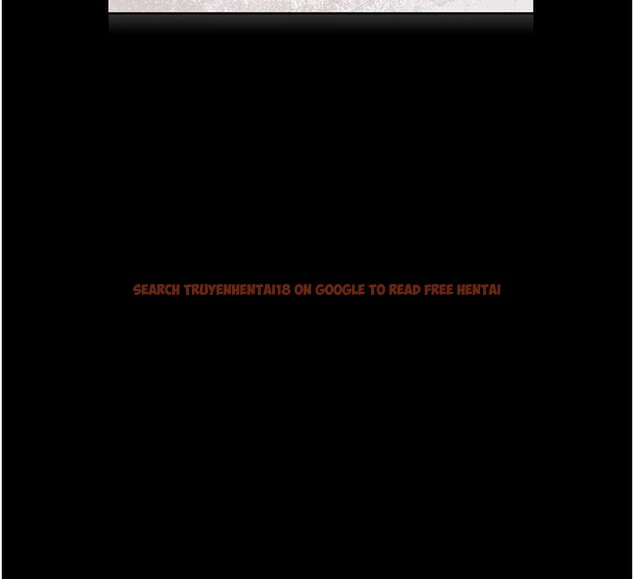 SEARCH TRUYENHENTAI18 ON GOOGLE TO READ FREE HENTAI